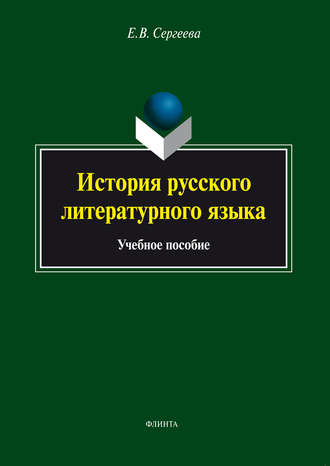 Е.В. Сергеева

История русского литературного языка

Учебное пособие

ФЛИНТА